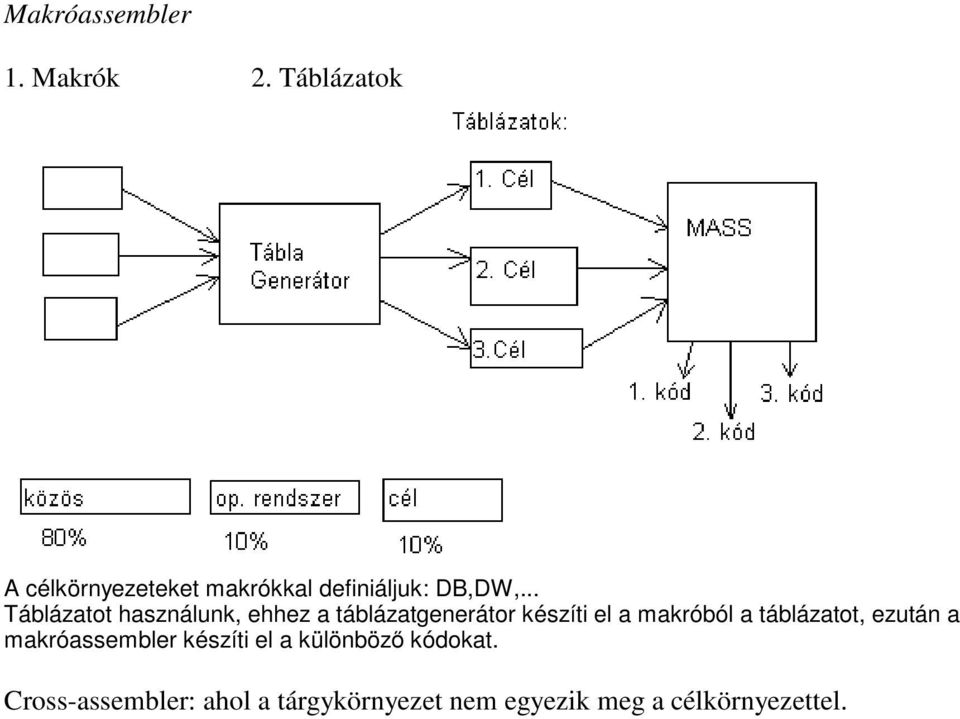 Makróassembler

1. Makrók 2. Táblázatok

Táblázatok:

Tábla Generátor

1. Cél

2. Cél

3.Cél

MASS

1. kód

2. kód

3. kód

közös

80%

op. rendszer

10%

cél

10%

A célkörnyezeteket makrókkal definiáljuk: DB,DW,...
Táblázatot használunk, ehhez a táblázatgenerátor készíti el a makróból a táblázatot, ezután a makróassembler készíti el a különböző kódokat.

Cross-assembler: ahol a tárgykörnyezet nem egyezik meg a célkörnyezettel.